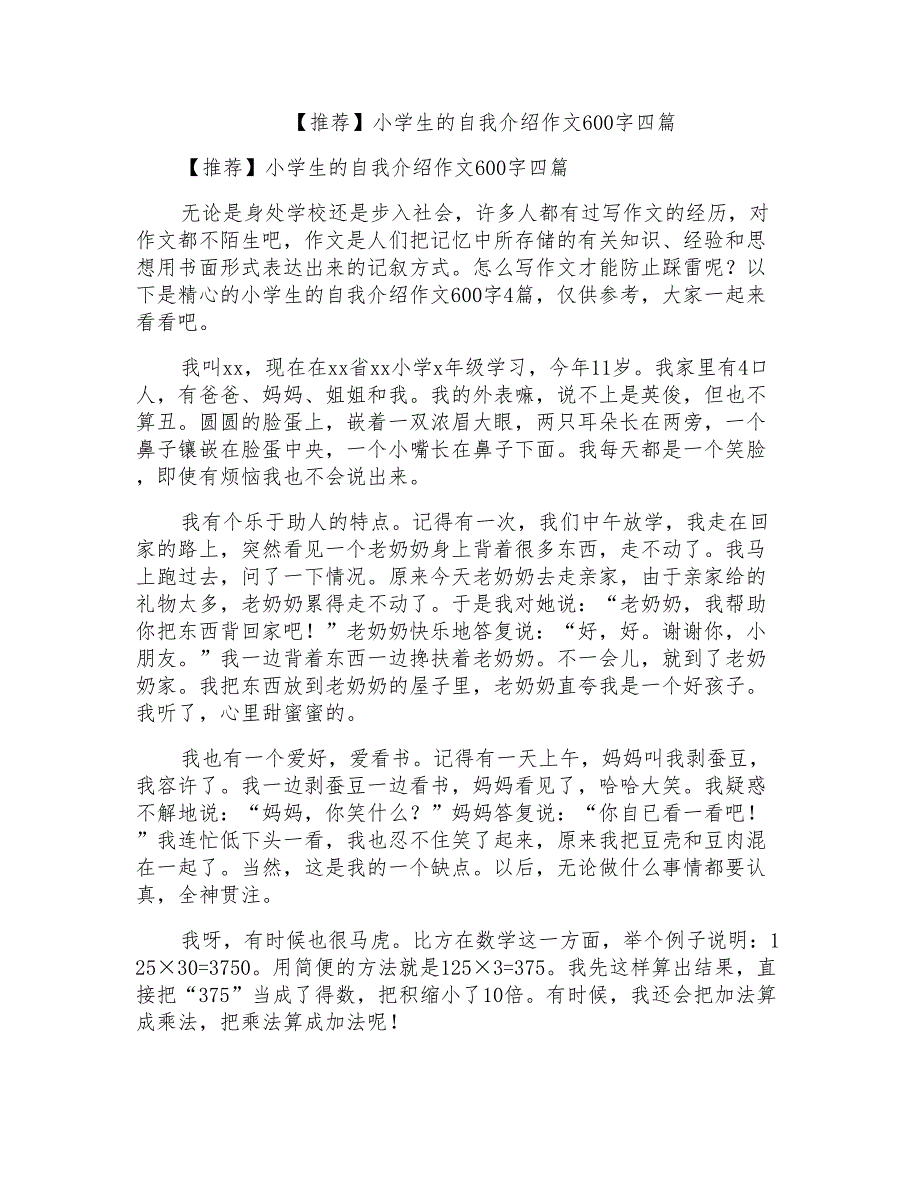 【推荐】小学生的自我介绍作文600字四篇

【推荐】小学生的自我介绍作文600字四篇

无论是身处学校还是步入社会，许多人都有过写作文的经历，对作文都不陌生吧，作文是人们把记忆中所存储的有关知识、经验和思想用书面形式表达出来的记叙方式。怎么写作文才能防止踩雷呢？以下是精心的小学生的自我介绍作文600字4篇，仅供参考，大家一起来看看吧。

我叫xx，现在在xx省xx小学x年级学习，今年11岁。我家里有4口人，有爸爸、妈妈、姐姐和我。我的外表嘛，说不上是英俊，但也不算丑。圆圆的脸蛋上，嵌着一双浓眉大眼，两只耳朵长在两旁，一个鼻子镶嵌在脸蛋中央，一个小嘴长在鼻子下面。我每天都是一个笑脸，即使有烦恼我也不会说出来。

我有个乐于助人的特点。记得有一次，我们中午放学，我走在回家的路上，突然看见一个老奶奶身上背着很多东西，走不动了。我马上跑过去，问了一下情况。原来今天老奶奶去走亲家，由于亲家给的礼物太多，老奶奶累得走不动了。于是我对她说：“老奶奶，我帮助你把东西背回家吧！”老奶奶快乐地答复说：“好，好。谢谢你，小朋友。”我一边背着东西一边搀扶着老奶奶。不一会儿，就到了老奶奶家。我把东西放到老奶奶的屋子里，老奶奶直夸我是一个好孩子。我听了，心里甜蜜蜜的。

我也有一个爱好，爱看书。记得有一天上午，妈妈叫我剥蚕豆，我容许了。我一边剥蚕豆一边看书，妈妈看见了，哈哈大笑。我疑惑不解地说：“妈妈，你笑什么？”妈妈答复说：“你自已看一看吧！”我连忙低下头一看，我也忍不住笑了起来，原来我把豆壳和豆肉混在一起了。当然，这是我的一个缺点。以后，无论做什么事情都要认真，全神贯注。

我呀，有时候也很马虎。比方在数学这一方面，举个例子说明：125×30=3750。用简便的方法就是125×3=375。我先这样算出结果，直接把“375”当成了得数，把积缩小了10倍。有时候，我还会把加法算成乘法，把乘法算成加法呢！